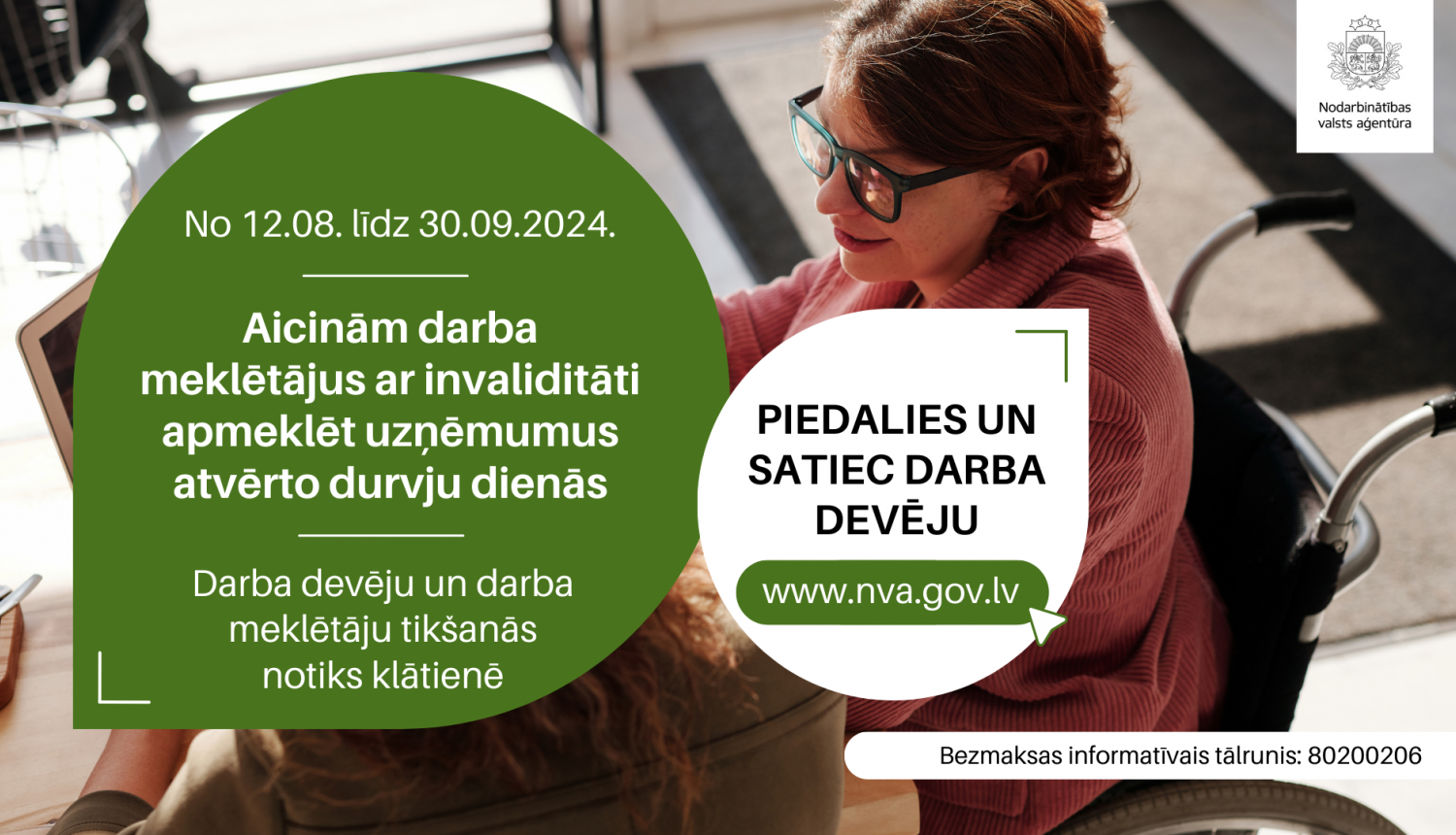 Nodarbinātības valsts aģentūra

No 12.08. līdz 30.09.2024.

Aicinām darba meklētājus ar invaliditāti apmeklēt uzņēmumus atvērto durvju dienās

Darba devēju un darba meklētāju tikšanās notiks klātienē

PIEDALIES UN SATIEC DARBA DEVĒJU

www.nva.gov.lv

Bezmaksas informatīvais tālrunis: 80200206